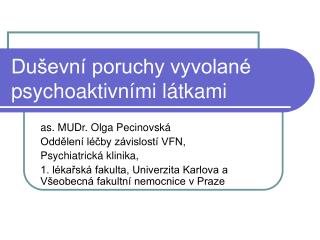 Duševní poruchy vyvolané psychoaktivními látkami

as. MUDr. Olga Pecinovská
Oddělení léčby závislostí VFN,
Psychiatrická klinika,
1. lékařská fakulta, Univerzita Karlova a Všeobecná fakultní nemocnice v Praze